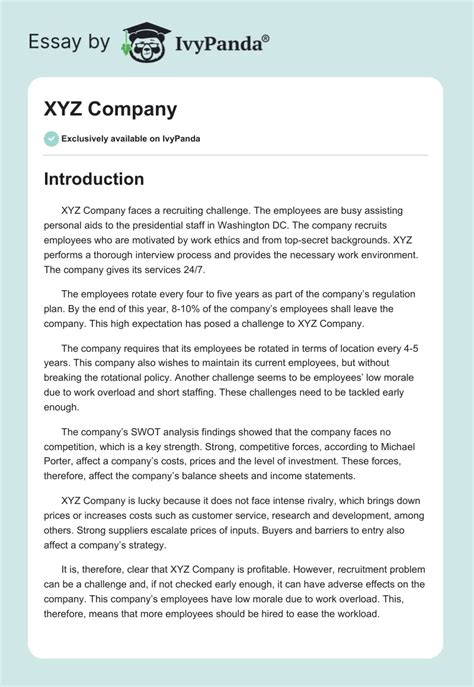 Essay by IvyPanda®

XYZ Company

Exclusively available on IvyPanda

Introduction

XYZ Company faces a recruiting challenge. The employees are busy assisting personal aids to the presidential staff in Washington DC. The company recruits employees who are motivated by work ethics and from top-secret backgrounds. XYZ performs a thorough interview process and provides the necessary work environment. The company gives its services 24/7.

The employees rotate every four to five years as part of the company's regulation plan. By the end of this year, 8-10% of the company's employees shall leave the company. This high expectation has posed a challenge to XYZ Company.

The company requires that its employees be rotated in terms of location every 4-5 years. This company also wishes to maintain its current employees, but without breaking the rotational policy. Another challenge seems to be employees' low morale due to work overload and short staffing. These challenges need to be tackled early enough.

The company's SWOT analysis findings showed that the company faces no competition, which is a key strength. Strong, competitive forces, according to Michael Porter, affect a company's costs, prices and the level of investment. These forces, therefore, affect the company's balance sheets and income statements.

XYZ Company is lucky because it does not face intense rivalry, which brings down prices or increases costs such as customer service, research and development, among others. Strong suppliers escalate prices of inputs. Buyers and barriers to entry also affect a company's strategy.

It is, therefore, clear that XYZ Company is profitable. However, recruitment problem can be a challenge and, if not checked early enough, it can have adverse effects on the company. This company's employees have low morale due to work overload. This, therefore, means that more employees should be hired to ease the workload.